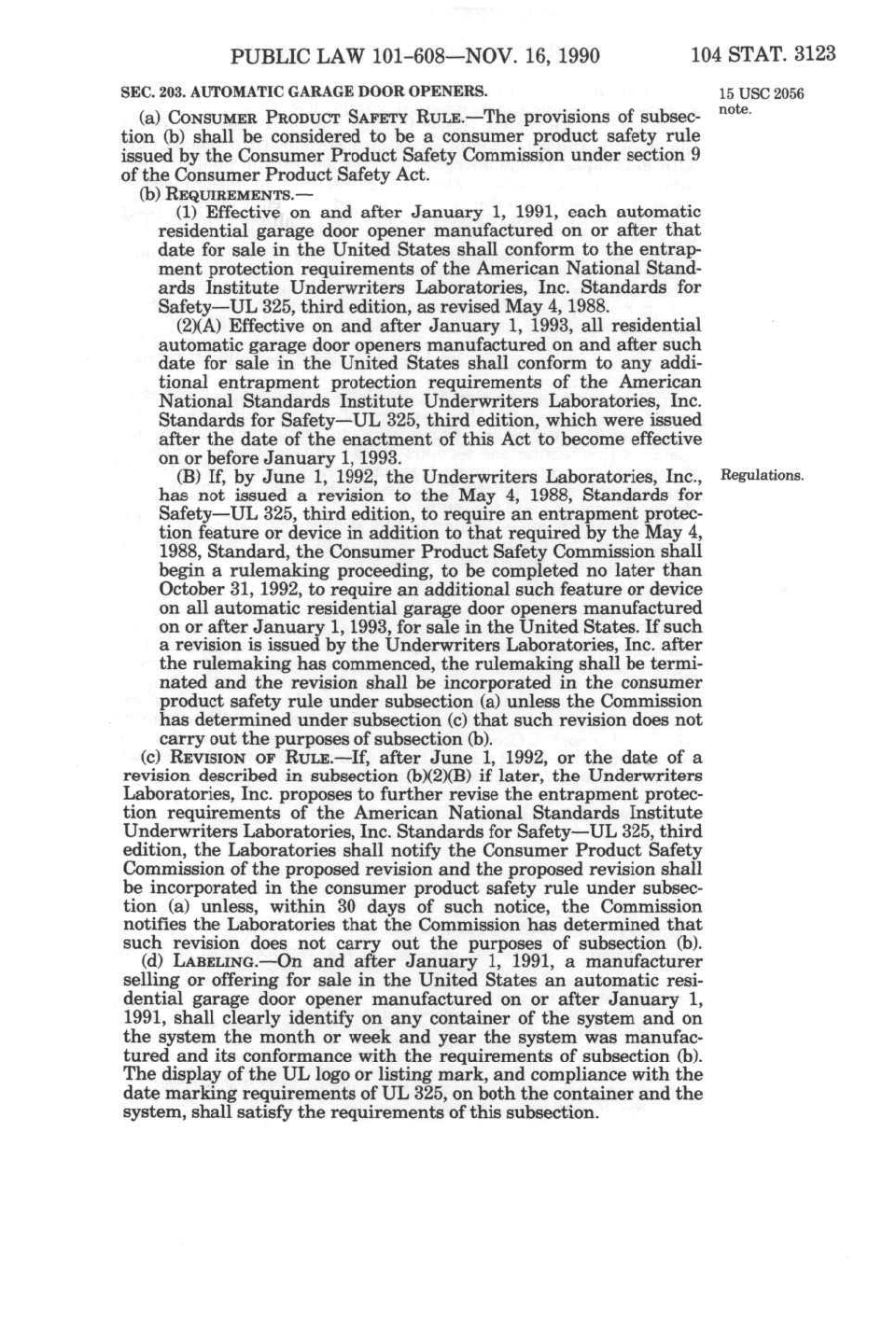 PUBLIC LAW 101-608—NOV. 16, 1990 104 STAT. 3123

SEC. 203. AUTOMATIC GARAGE DOOR OPENERS.

15 USC 2056 note.

(a) CONSUMER PRODUCT SAFETY RULE.—The provisions of subsection (b) shall be considered to be a consumer product safety rule issued by the Consumer Product Safety Commission under section 9 of the Consumer Product Safety Act.

(b) REQUIREMENTS.—

(1) Effective on and after January 1, 1991, each automatic residential garage door opener manufactured on or after that date for sale in the United States shall conform to the entrapment protection requirements of the American National Standards Institute Underwriters Laboratories, Inc. Standards for Safety—UL 325, third edition, as revised May 4, 1988.

(2)(A) Effective on and after January 1, 1993, all residential automatic garage door openers manufactured on and after such date for sale in the United States shall conform to any additional entrapment protection requirements of the American National Standards Institute Underwriters Laboratories, Inc. Standards for Safety—UL 325, third edition, which were issued after the date of the enactment of this Act to become effective on or before January 1, 1993.

Regulations.

(B) If, by June 1, 1992, the Underwriters Laboratories, Inc., has not issued a revision to the May 4, 1988, Standards for Safety—UL 325, third edition, to require an entrapment protection feature or device in addition to that required by the May 4, 1988, Standard, the Consumer Product Safety Commission shall begin a rulemaking proceeding, to be completed no later than October 31, 1992, to require an additional such feature or device on all automatic residential garage door openers manufactured on or after January 1, 1993, for sale in the United States. If such a revision is issued by the Underwriters Laboratories, Inc. after the rulemaking has commenced, the rulemaking shall be terminated and the revision shall be incorporated in the consumer product safety rule under subsection (a) unless the Commission has determined under subsection (c) that such revision does not carry out the purposes of subsection (b).

(c) REVISION OF RULE.—If, after June 1, 1992, or the date of a revision described in subsection (b)(2)(B) if later, the Underwriters Laboratories, Inc. proposes to further revise the entrapment protection requirements of the American National Standards Institute Underwriters Laboratories, Inc. Standards for Safety—UL 325, third edition, the Laboratories shall notify the Consumer Product Safety Commission of the proposed revision and the proposed revision shall be incorporated in the consumer product safety rule under subsection (a) unless, within 30 days of such notice, the Commission notifies the Laboratories that the Commission has determined that such revision does not carry out the purposes of subsection (b).

(d) LABELING.—On and after January 1, 1991, a manufacturer selling or offering for sale in the United States an automatic residential garage door opener manufactured on or after January 1, 1991, shall clearly identify on any container of the system and on the system the month or week and year the system was manufactured and its conformance with the requirements of subsection (b). The display of the UL logo or listing mark, and compliance with the date marking requirements of UL 325, on both the container and the system, shall satisfy the requirements of this subsection.